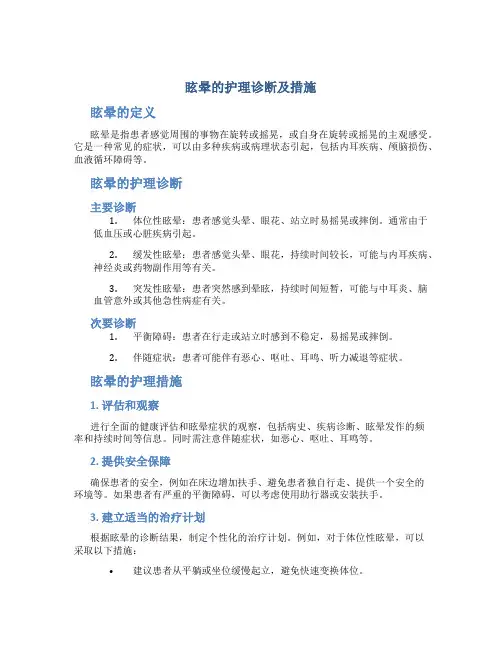 眩晕的护理诊断及措施

眩晕的定义

眩晕是指患者感觉周围的事物在旋转或摇晃，或自身在旋转或摇晃的主观感受。它是一种常见的症状，可以由多种疾病或病理状态引起，包括内耳疾病、颅脑损伤、血液循环障碍等。

眩晕的护理诊断

主要诊断

1. 体位性眩晕：患者感觉头晕、眼花、站立时易摇晃或摔倒。通常由于低血压或心脏疾病引起。

2. 缓发性眩晕：患者感觉头晕、眼花，持续时间较长，可能与内耳疾病、神经炎或药物副作用等有关。

3. 突发性眩晕：患者突然感到晕眩，持续时间短暂，可能与中耳炎、脑血管意外或其他急性病症有关。

次要诊断

1. 平衡障碍：患者在行走或站立时感到不稳定，易摇晃或摔倒。

2. 伴随症状：患者可能伴有恶心、呕吐、耳鸣、听力减退等症状。

眩晕的护理措施

1. 评估和观察

进行全面的健康评估和眩晕症状的观察，包括病史、疾病诊断、眩晕发作的频率和持续时间等信息。同时需注意伴随症状，如恶心、呕吐、耳鸣等。

2. 提供安全保障

确保患者的安全，例如在床边增加扶手、避免患者独自行走、提供一个安全的环境等。如果患者有严重的平衡障碍，可以考虑使用助行器或安装扶手。

3. 建立适当的治疗计划

根据眩晕的诊断结果，制定个性化的治疗计划。例如，对于体位性眩晕，可以采取以下措施：

• 建议患者从平躺或坐位缓慢起立，避免快速变换体位。